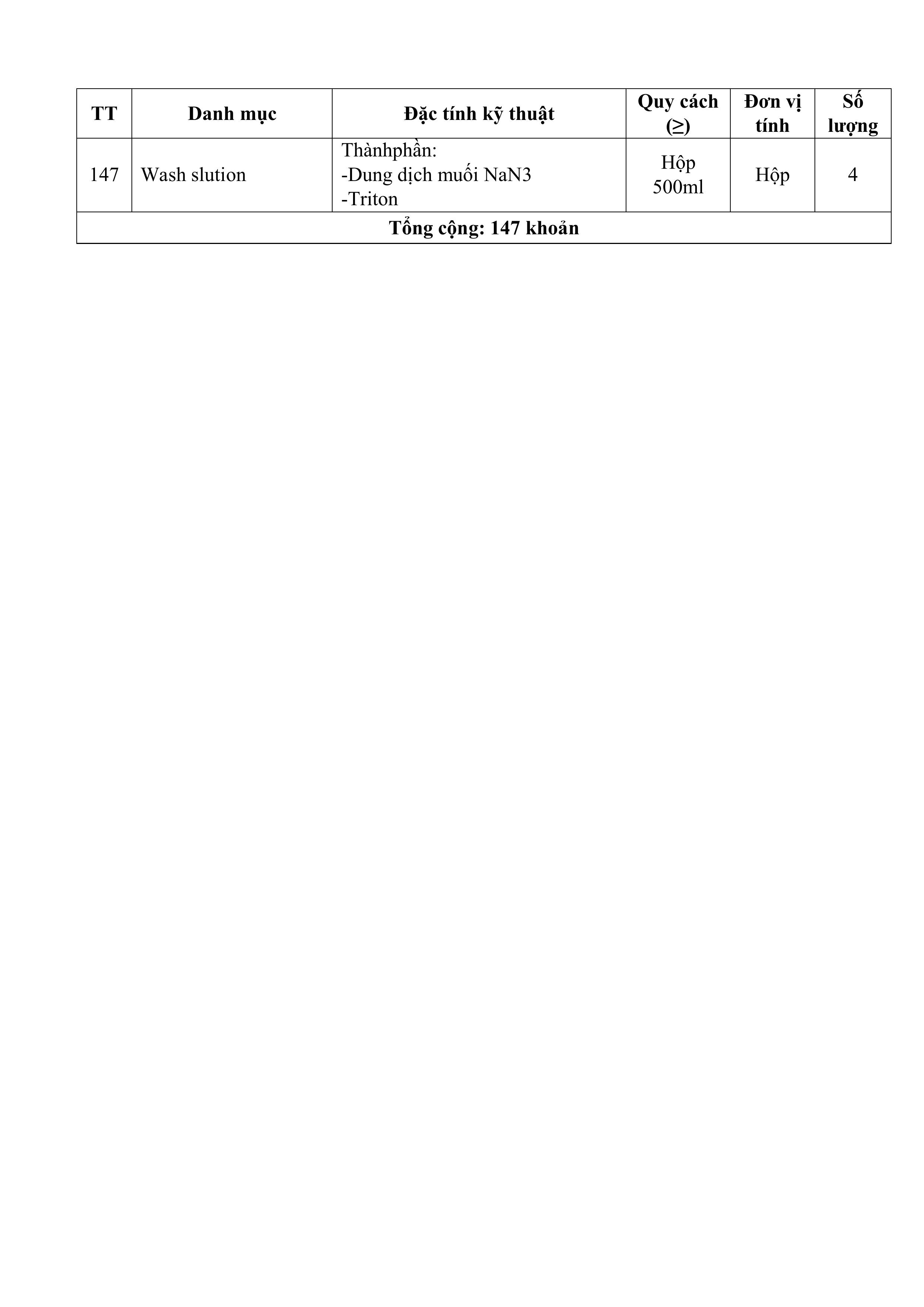 | TT | Danh mục | Đặc tính kỹ thuật | Quy cách (≥) | Đơn vị tính | Số lượng |
|---|---|---|---|---|---|
| 147 | Wash slution | Thànhphần: -Dung dịch muối NaN3 -Triton | Hộp 500ml | Hộp | 4 |
| Tổng cộng: 147 khoản | | | | | |